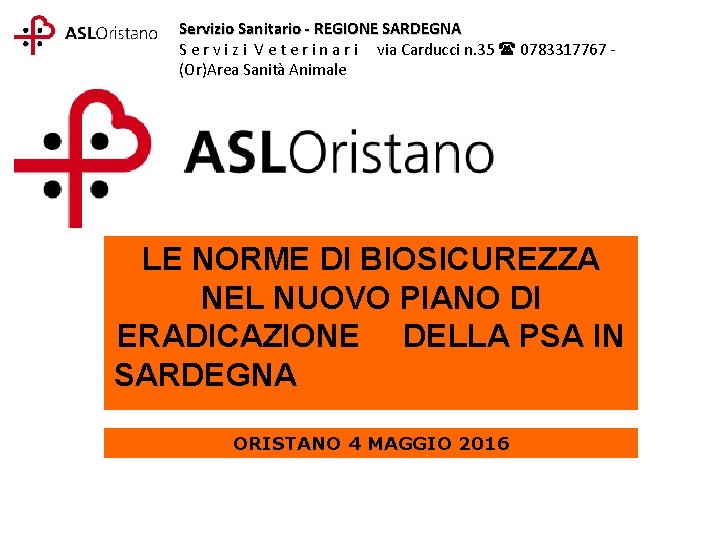 ASLOristano

Servizio Sanitario - REGIONE SARDEGNA
S e r v i z i V e t e r i n a r i via Carducci n.35 ☎ 0783317767 - (Or)Area Sanità Animale

ASLOristano

LE NORME DI BIOSICUREZZA NEL NUOVO PIANO DI ERADICAZIONE DELLA PSA IN SARDEGNA

ORISTANO 4 MAGGIO 2016